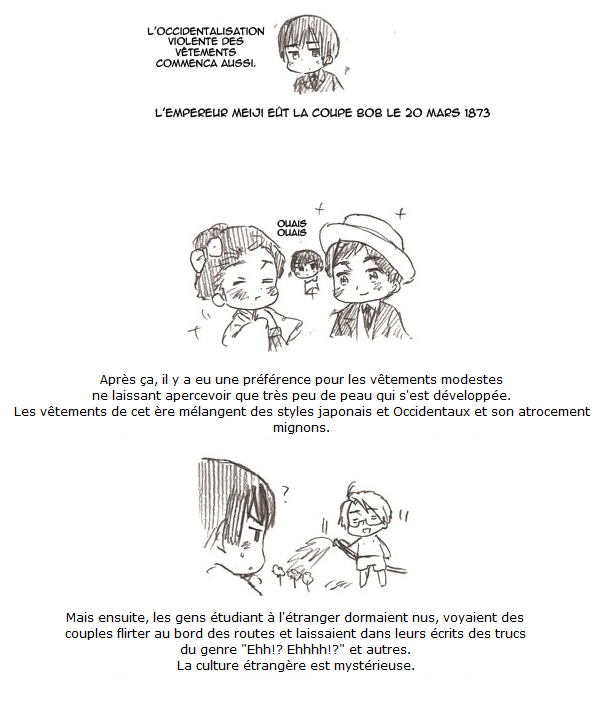 L'OCCIDENTALISATION VIOLENTE DES VÊTEMENTS COMMENCA AUSSI.

L'EMPEREUR MEIJI EÛT LA COUPE BOB LE 20 MARS 1873

OUAIS OUAIS

Après ça, il y a eu une préférence pour les vêtements modestes ne laissant apercevoir que très peu de peau qui s'est développée.
Les vêtements de cet ère mélangent des styles japonais et Occidentaux et son atrocement mignons.

?

Mais ensuite, les gens étudiant à l'étranger dormaient nus, voyaient des couples flirter au bord des routes et laissaient dans leurs écrits des trucs du genre "Ehh!? Ehhhh!?" et autres.
La culture étrangère est mystérieuse.